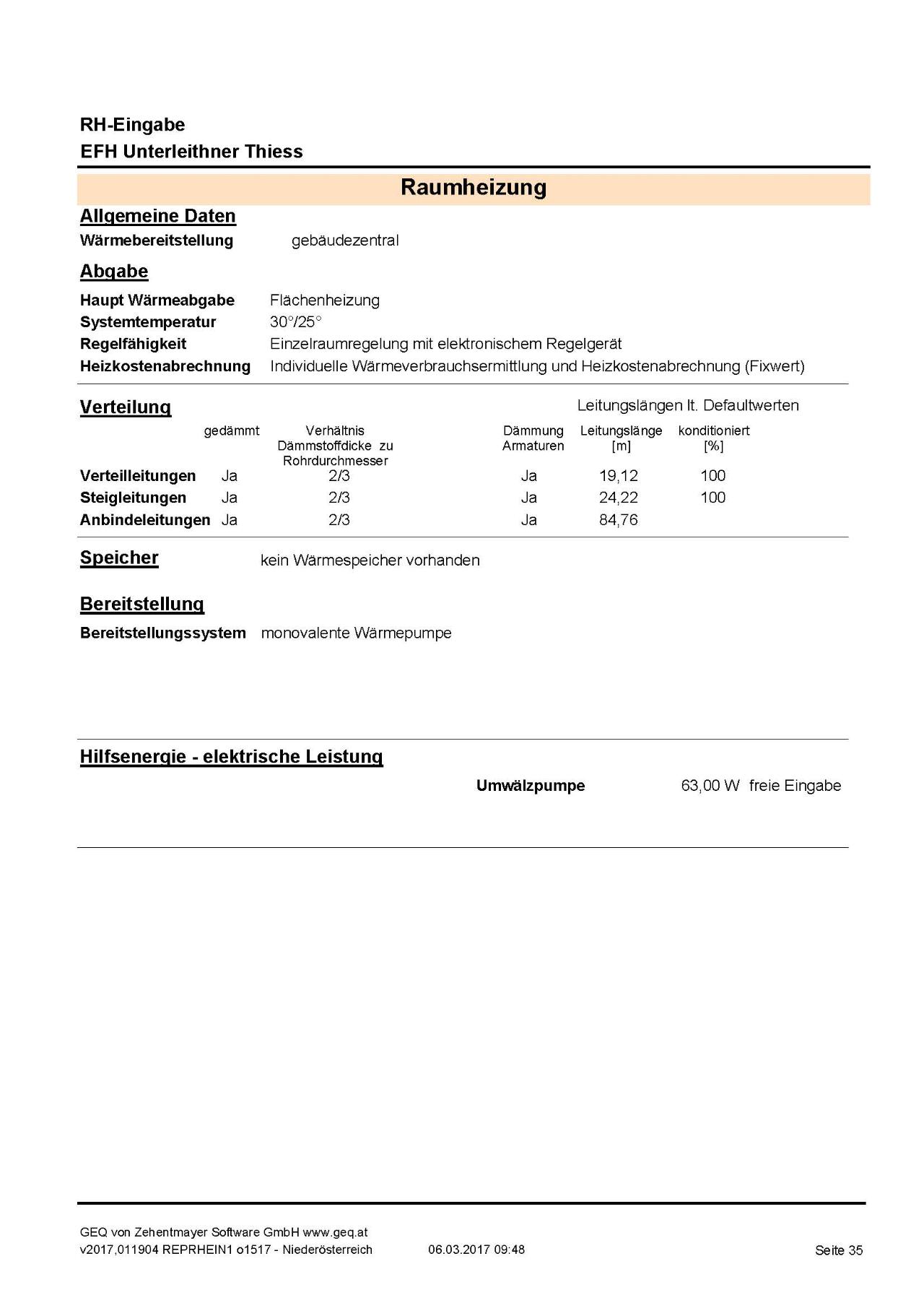 RH-Eingabe
EFH Unterleithner Thiess

Raumheizung

Allgemeine Daten
Wärmebereitstellung gebäudezentral

Abgabe
Haupt Wärmeabgabe Flächenheizung
Systemtemperatur 30°/25°
Regelfähigkeit Einzelraumregelung mit elektronischem Regelgerät
Heizkostenabrechnung Individuelle Wärmeverbrauchsermittlung und Heizkostenabrechnung (Fixwert)

Verteilung
Leitungslängen lt. Defaultwerten

| | gedämmt | Verhältnis Dämmstoffdicke zu Rohrdurchmesser | Dämmung Armaturen | Leitungslänge [m] | konditioniert [%] |
|---|---|---|---|---|---|
| Verteilleitungen | Ja | 2/3 | Ja | 19,12 | 100 |
| Steigleitungen | Ja | 2/3 | Ja | 24,22 | 100 |
| Anbindeleitungen | Ja | 2/3 | Ja | 84,76 | |

Speicher kein Wärmespeicher vorhanden

Bereitstellung
Bereitstellungssystem monovalente Wärmepumpe

Hilfsenergie - elektrische Leistung
Umwälzpumpe 63,00 W freie Eingabe

GEQ von Zehentmayer Software GmbH www.geq.at
v2017,011904 REPRHEIN1 o1517 - Niederösterreich 06.03.2017 09:48 Seite 35